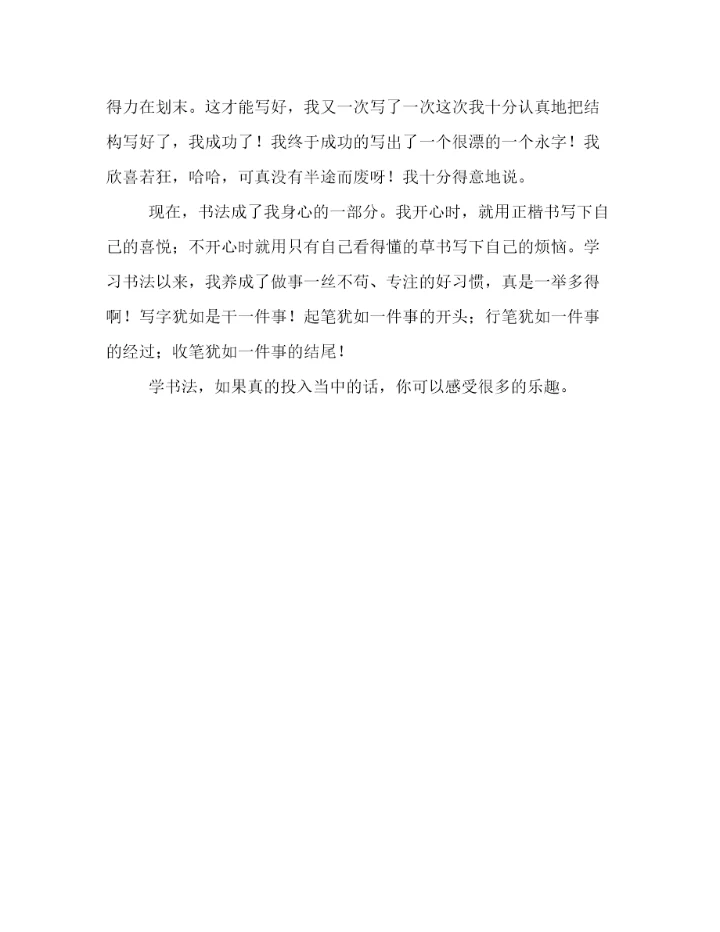 得力在划末。这才能写好，我又一次写了一次这次我十分认真地把结构写好了，我成功了！我终于成功的写出了一个很漂的一个永字！我欣喜若狂，哈哈，可真没有半途而废呀！我十分得意地说。

现在，书法成了我身心的一部分。我开心时，就用正楷书写下自己的喜悦；不开心时就用只有自己看得懂的草书写下自己的烦恼。学习书法以来，我养成了做事一丝不苟、专注的好习惯，真是一举多得啊！写字犹如是干一件事！起笔犹如一件事的开头；行笔犹如一件事的经过；收笔犹如一件事的结尾！

学书法，如果真的投入当中的话，你可以感受很多的乐趣。